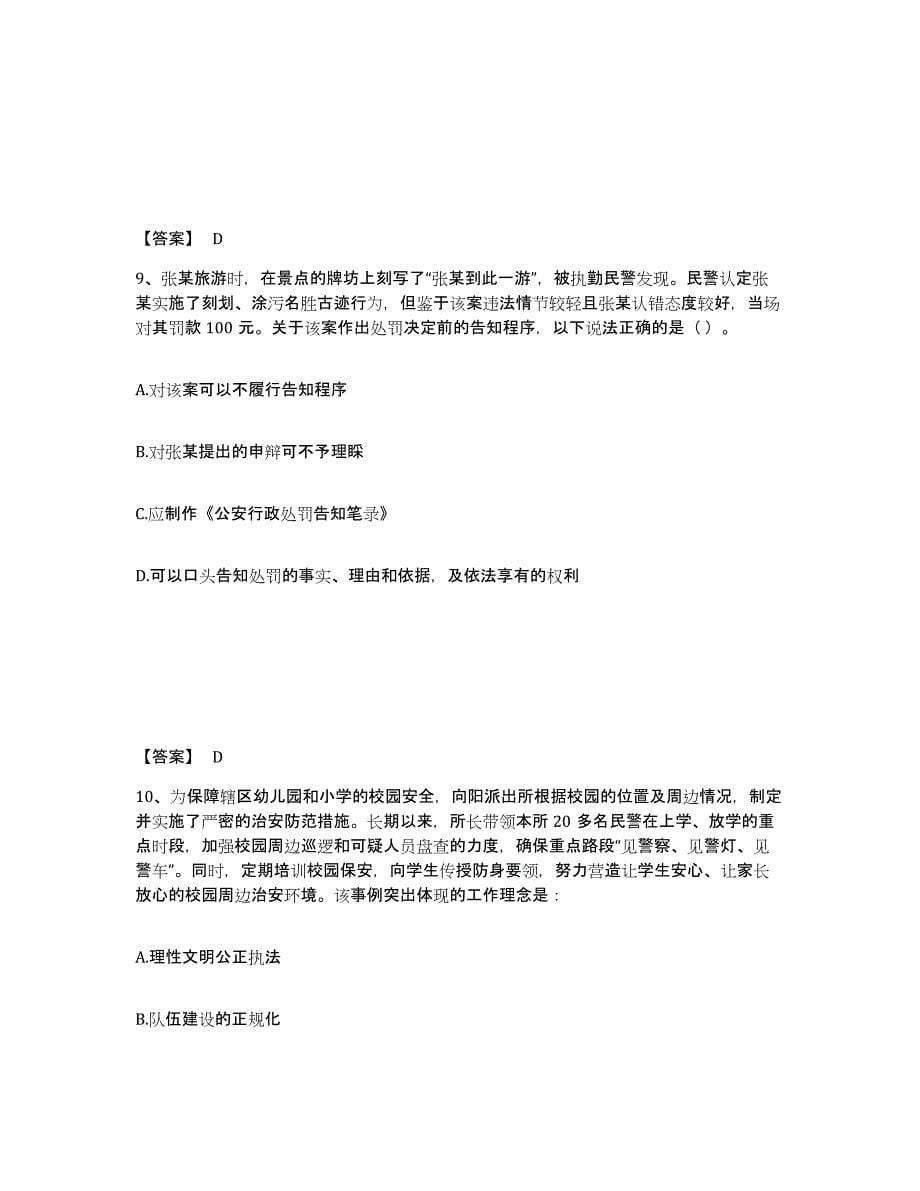 【答案】 D

9、张某旅游时，在景点的牌坊上刻写了“张某到此一游”，被执勤民警发现。民警认定张某实施了刻划、涂污名胜古迹行为，但鉴于该案违法情节较轻且张某认错态度较好，当场对其罚款 100 元。关于该案作出处罚决定前的告知程序，以下说法正确的是（ ）。

A.对该案可以不履行告知程序

B.对张某提出的申辩可不予理睬

C.应制作《公安行政处罚告知笔录》

D.可以口头告知处罚的事实、理由和依据，及依法享有的权利

【答案】 D

10、为保障辖区幼儿园和小学的校园安全，向阳派出所根据校园的位置及周边情况，制定并实施了严密的治安防范措施。长期以来，所长带领本所 20 多名民警在上学、放学的重点时段，加强校园周边巡逻和可疑人员盘查的力度，确保重点路段“见警察、见警灯、见警车”。同时，定期培训校园保安，向学生传授防身要领，努力营造让学生安心、让家长放心的校园周边治安环境。该事例突出体现的工作理念是：

A.理性文明公正执法

B.队伍建设的正规化